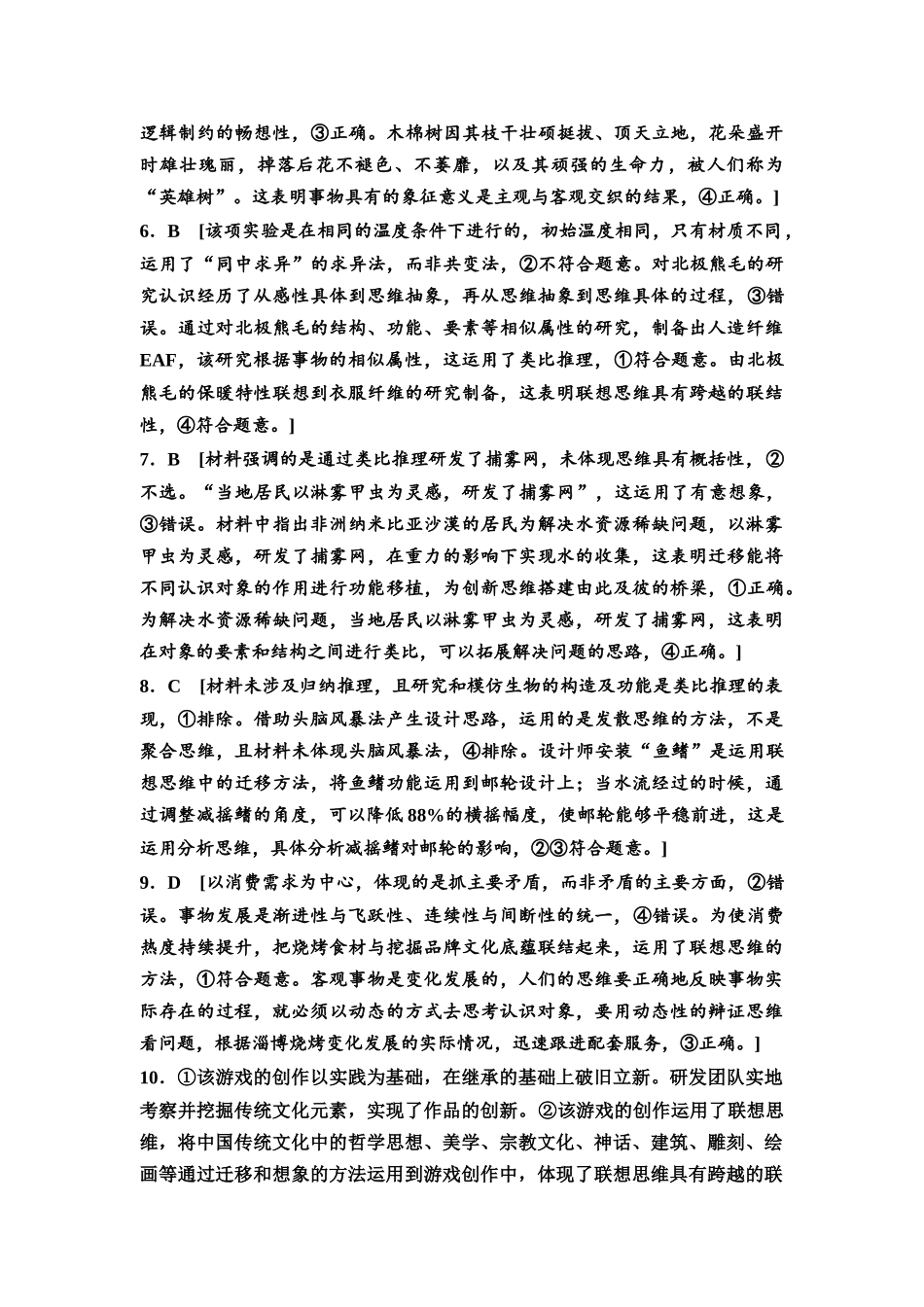 逻辑制约的畅想性，③正确。木棉树因其枝干壮硕挺拔、顶天立地，花朵盛开时雄壮瑰丽，掉落后花不褪色、不萎靡，以及其顽强的生命力，被人们称为“英雄树”。这表明事物具有的象征意义是主观与客观交织的结果，④正确。]

6．B [该项实验是在相同的温度条件下进行的，初始温度相同，只有材质不同，运用了“同中求异”的求异法，而非共变法，②不符合题意。对北极熊毛的研究认识经历了从感性具体到思维抽象，再从思维抽象到思维具体的过程，③错误。通过对北极熊毛的结构、功能、要素等相似属性的研究，制备出人造纤维EAF，该研究根据事物的相似属性，这运用了类比推理，①符合题意。由北极熊毛的保暖特性联想到衣服纤维的研究制备，这表明联想思维具有跨越的联结性，④符合题意。]

7．B [材料强调的是通过类比推理研发了捕雾网，未体现思维具有概括性，②不选。“当地居民以淋雾甲虫为灵感，研发了捕雾网”，这运用了有意想象，③错误。材料中指出非洲纳米比亚沙漠的居民为解决水资源稀缺问题，以淋雾甲虫为灵感，研发了捕雾网，在重力的影响下实现水的收集，这表明迁移能将不同认识对象的作用进行功能移植，为创新思维搭建由此及彼的桥梁，①正确。为解决水资源稀缺问题，当地居民以淋雾甲虫为灵感，研发了捕雾网，这表明在对象的要素和结构之间进行类比，可以拓展解决问题的思路，④正确。]

8．C [材料未涉及归纳推理，且研究和模仿生物的构造及功能是类比推理的表现，①排除。借助头脑风暴法产生设计思路，运用的是发散思维的方法，不是聚合思维，且材料未体现头脑风暴法，④排除。设计师安装“鱼鳍”是运用联想思维中的迁移方法，将鱼鳍功能运用到邮轮设计上；当水流经过的时候，通过调整减摇鳍的角度，可以降低88%的横摇幅度，使邮轮能够平稳前进，这是运用分析思维，具体分析减摇鳍对邮轮的影响，②③符合题意。]

9．D [以消费需求为中心，体现的是抓主要矛盾，而非矛盾的主要方面，②错误。事物发展是渐进性与飞跃性、连续性与间断性的统一，④错误。为使消费热度持续提升，把烧烤食材与挖掘品牌文化底蕴联结起来，运用了联想思维的方法，①符合题意。客观事物是变化发展的，人们的思维要正确地反映事物实际存在的过程，就必须以动态的方式去思考认识对象，要用动态性的辩证思维看问题，根据淄博烧烤变化发展的实际情况，迅速跟进配套服务，③正确。]

10．①该游戏的创作以实践为基础，在继承的基础上破旧立新。研发团队实地考察并挖掘传统文化元素，实现了作品的创新。②该游戏的创作运用了联想思维，将中国传统文化中的哲学思想、美学、宗教文化、神话、建筑、雕刻、绘画等通过迁移和想象的方法运用到游戏创作中，体现了联想思维具有跨越的联